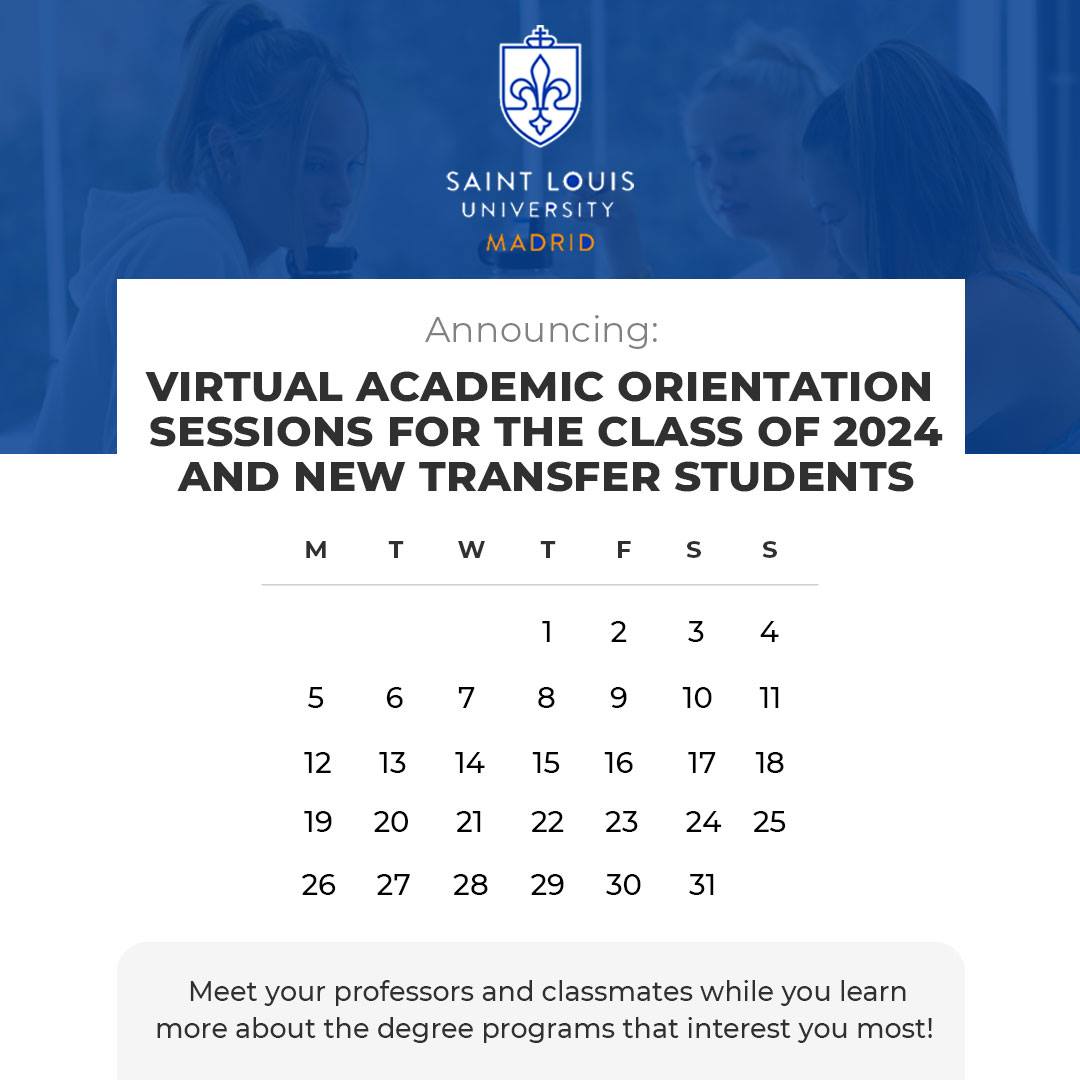 SAINT LOUIS
UNIVERSITY
MADRID

Announcing:

VIRTUAL ACADEMIC ORIENTATION SESSIONS FOR THE CLASS OF 2024 AND NEW TRANSFER STUDENTS

| M | T | W | T | F | S | S |
|---|---|---|---|---|---|---|
| | | | 1 | 2 | 3 | 4 |
| 5 | 6 | 7 | 8 | 9 | 10 | 11 |
| 12 | 13 | 14 | 15 | 16 | 17 | 18 |
| 19 | 20 | 21 | 22 | 23 | 24 | 25 |
| 26 | 27 | 28 | 29 | 30 | 31 | |

Meet your professors and classmates while you learn more about the degree programs that interest you most!